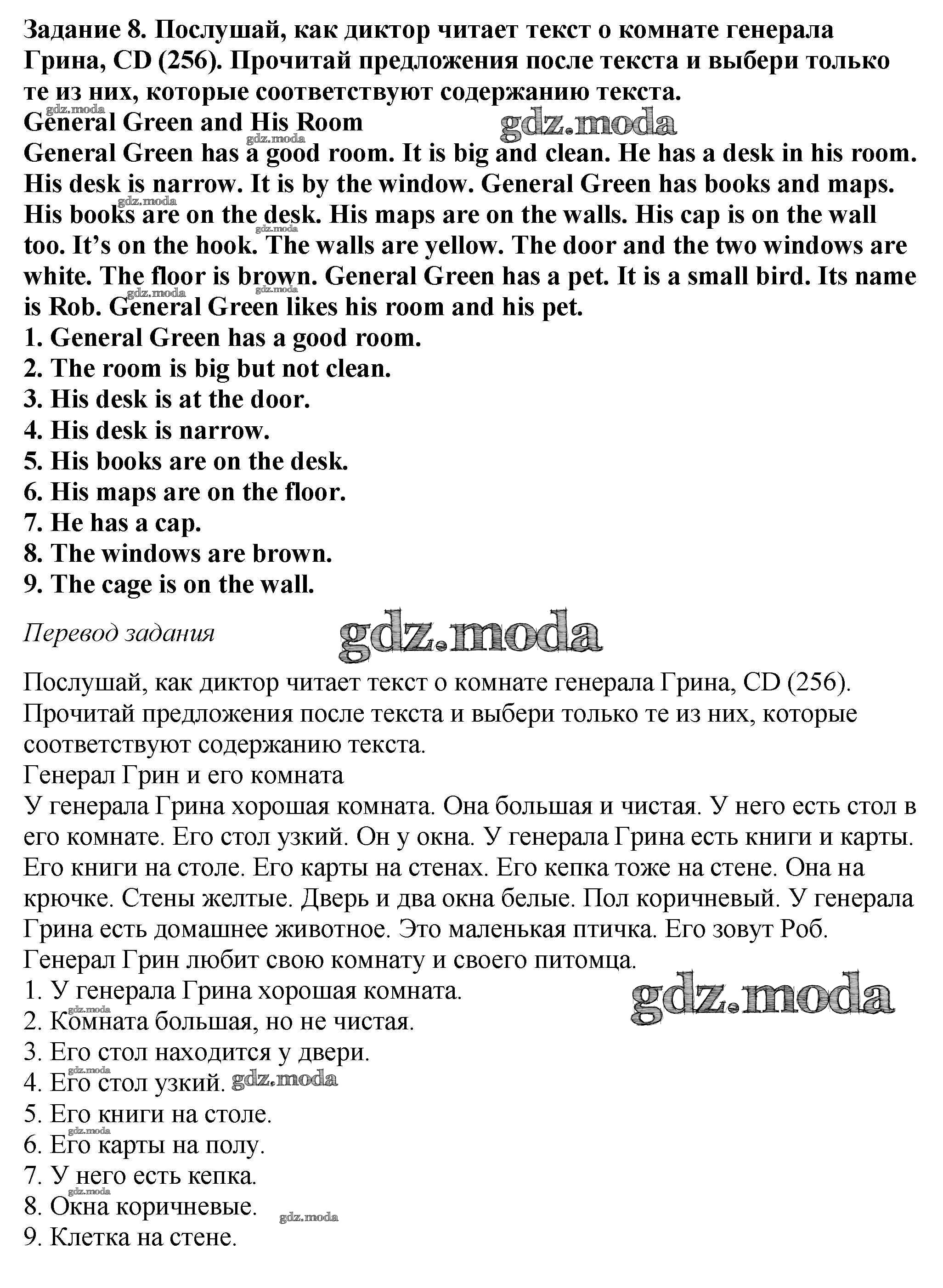 Задание 8. Послушай, как диктор читает текст о комнате генерала Грина, CD (256). Прочитай предложения после текста и выбери только те из них, которые соответствуют содержанию текста.
gdz.moda
General Green and His Room gdz.moda
gdz.moda
General Green has a good room. It is big and clean. He has a desk in his room. His desk is narrow. It is by the window. General Green has books and maps. His books are on the desk. His maps are on the walls. His cap is on the wall too. It's on the hook. The walls are yellow. The door and the two windows are white. The floor is brown. General Green has a pet. It is a small bird. Its name is Rob. General Green likes his room and his pet.
gdz.moda gdz.moda gdz.moda gdz.moda
1. General Green has a good room.
2. The room is big but not clean.
3. His desk is at the door.
4. His desk is narrow.
5. His books are on the desk.
6. His maps are on the floor.
7. He has a cap.
8. The windows are brown.
9. The cage is on the wall.

Перевод задания gdz.moda

Послушай, как диктор читает текст о комнате генерала Грина, CD (256). Прочитай предложения после текста и выбери только те из них, которые соответствуют содержанию текста.
Генерал Грин и его комната
У генерала Грина хорошая комната. Она большая и чистая. У него есть стол в его комнате. Его стол узкий. Он у окна. У генерала Грина есть книги и карты. Его книги на столе. Его карты на стенах. Его кепка тоже на стене. Она на крючке. Стены желтые. Дверь и два окна белые. Пол коричневый. У генерала Грина есть домашнее животное. Это маленькая птичка. Его зовут Роб. Генерал Грин любит свою комнату и своего питомца.
1. У генерала Грина хорошая комната. gdz.moda
gdz.moda
2. Комната большая, но не чистая.
3. Его стол находится у двери.
gdz.moda
4. Его стол узкий. gdz.moda
5. Его книги на столе.
gdz.moda
6. Его карты на полу.
7. У него есть кепка.
gdz.moda
8. Окна коричневые. gdz.moda
9. Клетка на стене.